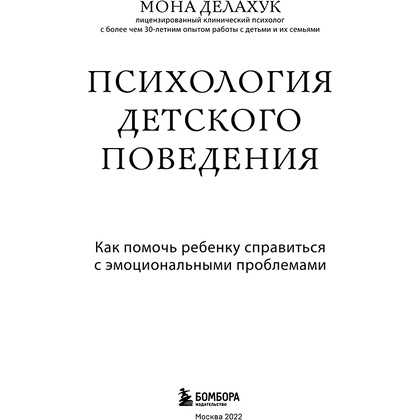 МОНА ДЕЛАХУК
лицензированный клинический психолог
с более чем 30-летним опытом работы с детьми и их семьями

ПСИХОЛОГИЯ ДЕТСКОГО ПОВЕДЕНИЯ

Как помочь ребенку справиться с эмоциональными проблемами

БОМБОРА
ИЗДАТЕЛЬСТВО

Москва 2022